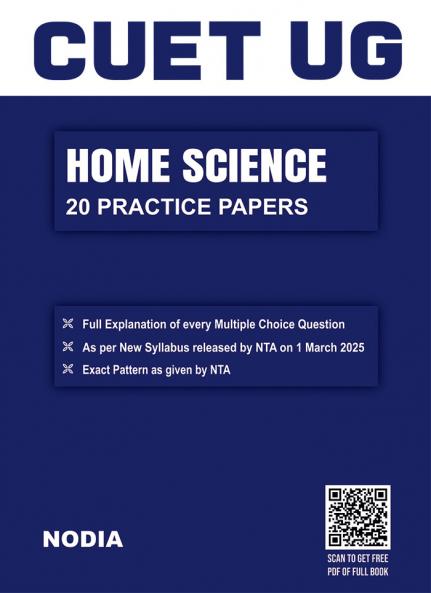 CUET UG

HOME SCIENCE
20 PRACTICE PAPERS

Full Explanation of every Multiple Choice Question
As per New Syllabus released by NTA on 1 March 2025
Exact Pattern as given by NTA

NODIA

SCAN TO GET FREE PDF OF FULL BOOK